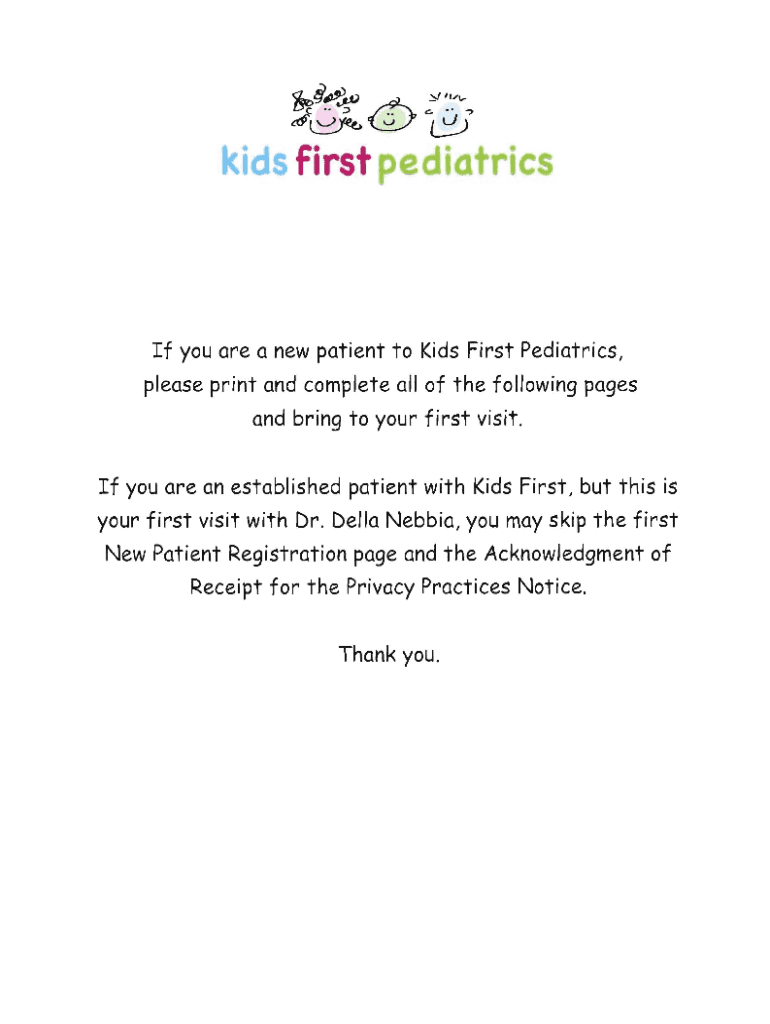 kids first pediatrics

If you are a new patient to Kids First Pediatrics, please print and complete all of the following pages and bring to your first visit.

If you are an established patient with Kids First, but this is your first visit with Dr. Della Nebbia, you may skip the first New Patient Registration page and the Acknowledgment of Receipt for the Privacy Practices Notice.

Thank you.